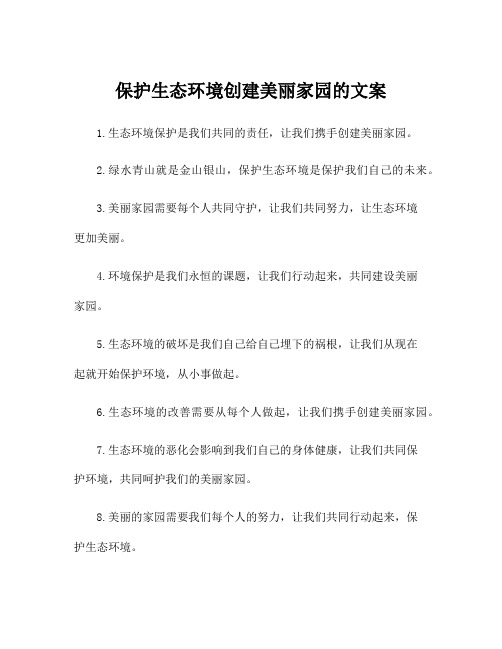 保护生态环境创建美丽家园的文案

1.生态环境保护是我们共同的责任，让我们携手创建美丽家园。

2.绿水青山就是金山银山，保护生态环境是保护我们自己的未来。

3.美丽家园需要每个人共同守护，让我们共同努力，让生态环境更加美丽。

4.环境保护是我们永恒的课题，让我们行动起来，共同建设美丽家园。

5.生态环境的破坏是我们自己给自己埋下的祸根，让我们从现在起就开始保护环境，从小事做起。

6.生态环境的改善需要从每个人做起，让我们携手创建美丽家园。

7.生态环境的恶化会影响到我们自己的身体健康，让我们共同保护环境，共同呵护我们的美丽家园。

8.美丽的家园需要我们每个人的努力，让我们共同行动起来，保护生态环境。